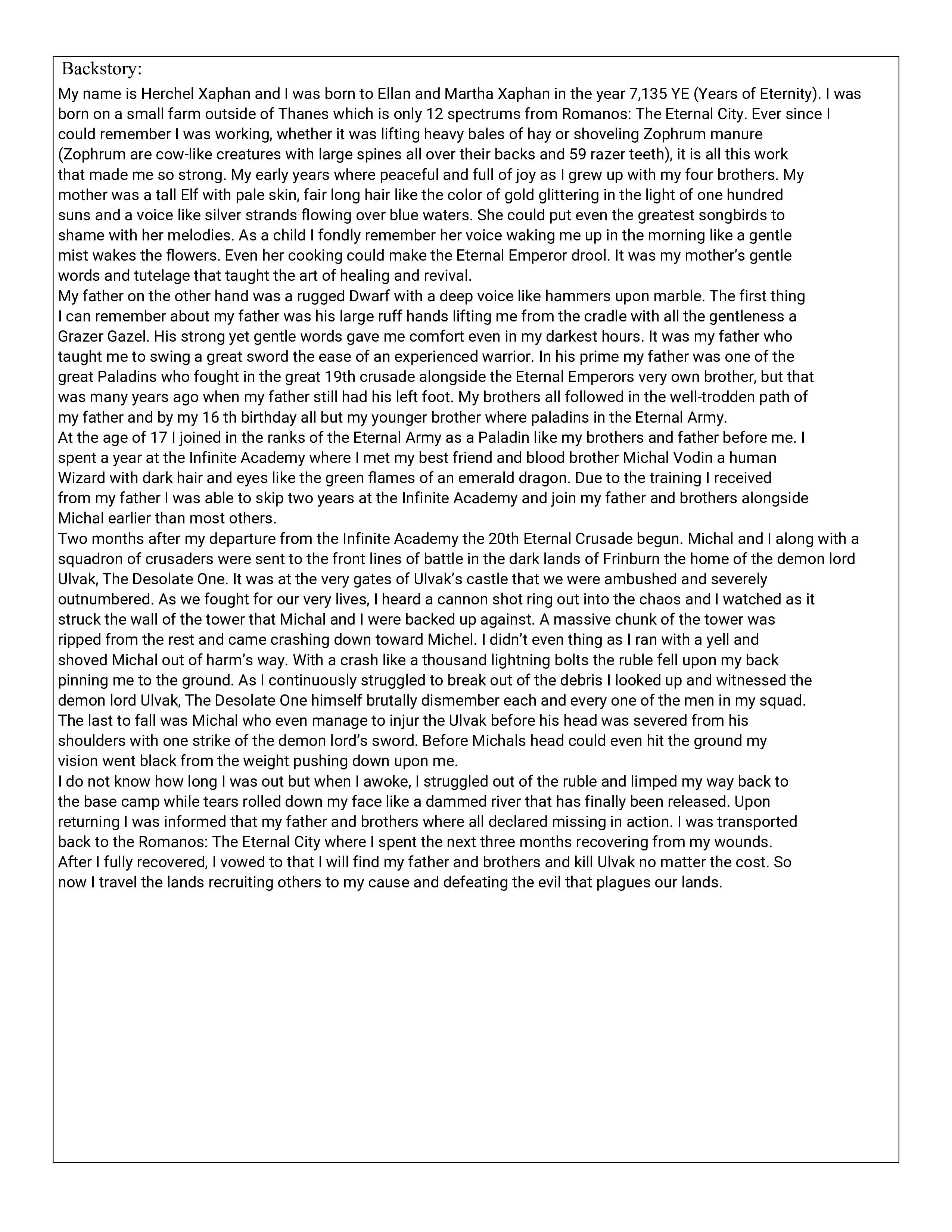 Backstory:

My name is Herchel Xaphan and I was born to Ellan and Martha Xaphan in the year 7,135 YE (Years of Eternity). I was born on a small farm outside of Thanes which is only 12 spectrums from Romanos: The Eternal City. Ever since I could remember I was working, whether it was lifting heavy bales of hay or shoveling Zophrum manure (Zophrum are cow-like creatures with large spines all over their backs and 59 razer teeth), it is all this work that made me so strong. My early years where peaceful and full of joy as I grew up with my four brothers. My mother was a tall Elf with pale skin, fair long hair like the color of gold glittering in the light of one hundred suns and a voice like silver strands flowing over blue waters. She could put even the greatest songbirds to shame with her melodies. As a child I fondly remember her voice waking me up in the morning like a gentle mist wakes the flowers. Even her cooking could make the Eternal Emperor drool. It was my mother's gentle words and tutelage that taught the art of healing and revival.

My father on the other hand was a rugged Dwarf with a deep voice like hammers upon marble. The first thing I can remember about my father was his large ruff hands lifting me from the cradle with all the gentleness a Grazer Gazel. His strong yet gentle words gave me comfort even in my darkest hours. It was my father who taught me to swing a great sword the ease of an experienced warrior. In his prime my father was one of the great Paladins who fought in the great 19th crusade alongside the Eternal Emperors very own brother, but that was many years ago when my father still had his left foot. My brothers all followed in the well-trodden path of my father and by my 16 th birthday all but my younger brother where paladins in the Eternal Army.

At the age of 17 I joined in the ranks of the Eternal Army as a Paladin like my brothers and father before me. I spent a year at the Infinite Academy where I met my best friend and blood brother Michal Vodin a human Wizard with dark hair and eyes like the green flames of an emerald dragon. Due to the training I received from my father I was able to skip two years at the Infinite Academy and join my father and brothers alongside Michal earlier than most others.

Two months after my departure from the Infinite Academy the 20th Eternal Crusade begun. Michal and I along with a squadron of crusaders were sent to the front lines of battle in the dark lands of Frinburn the home of the demon lord Ulvak, The Desolate One. It was at the very gates of Ulvak's castle that we were ambushed and severely outnumbered. As we fought for our very lives, I heard a cannon shot ring out into the chaos and I watched as it struck the wall of the tower that Michal and I were backed up against. A massive chunk of the tower was ripped from the rest and came crashing down toward Michel. I didn't even thing as I ran with a yell and shoved Michal out of harm's way. With a crash like a thousand lightning bolts the ruble fell upon my back pinning me to the ground. As I continuously struggled to break out of the debris I looked up and witnessed the demon lord Ulvak, The Desolate One himself brutally dismember each and every one of the men in my squad. The last to fall was Michal who even manage to injur the Ulvak before his head was severed from his shoulders with one strike of the demon lord's sword. Before Michals head could even hit the ground my vision went black from the weight pushing down upon me.

I do not know how long I was out but when I awoke, I struggled out of the ruble and limped my way back to the base camp while tears rolled down my face like a dammed river that has finally been released. Upon returning I was informed that my father and brothers where all declared missing in action. I was transported back to the Romanos: The Eternal City where I spent the next three months recovering from my wounds.

After I fully recovered, I vowed to that I will find my father and brothers and kill Ulvak no matter the cost. So now I travel the lands recruiting others to my cause and defeating the evil that plagues our lands.